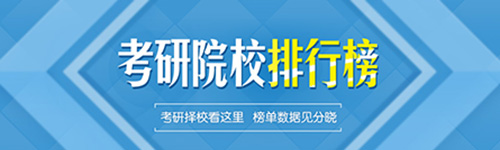 考研院校排行榜

考研择校看这里 榜单数据见分晓